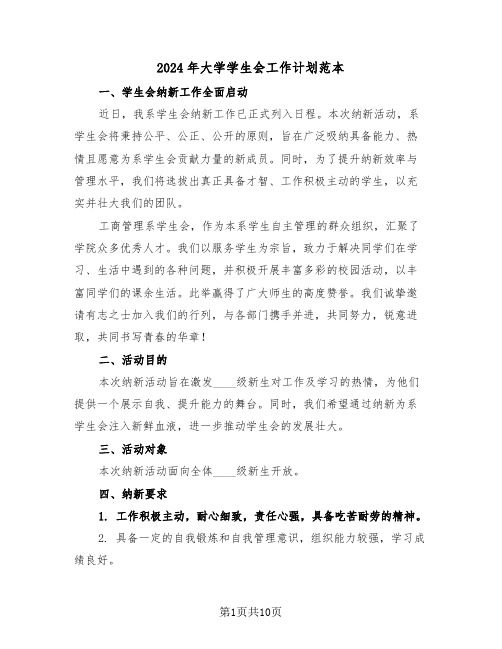 2024年大学学生会工作计划范本

一、学生会纳新工作全面启动

近日，我系学生会纳新工作已正式列入日程。本次纳新活动，系学生会将秉持公平、公正、公开的原则，旨在广泛吸纳具备能力、热情且愿意为系学生会贡献力量的新成员。同时，为了提升纳新效率与管理水平，我们将选拔出真正具备才智、工作积极主动的学生，以充实并壮大我们的团队。

工商管理系学生会，作为本系学生自主管理的群众组织，汇聚了学院众多优秀人才。我们以服务学生为宗旨，致力于解决同学们在学习、生活中遇到的各种问题，并积极开展丰富多彩的校园活动，以丰富同学们的课余生活。此举赢得了广大师生的高度赞誉。我们诚挚邀请有志之士加入我们的行列，与各部门携手并进，共同努力，锐意进取，共同书写青春的华章！

二、活动目的

本次纳新活动旨在激发____级新生对工作及学习的热情，为他们提供一个展示自我、提升能力的舞台。同时，我们希望通过纳新为系学生会注入新鲜血液，进一步推动学生会的发展壮大。

三、活动对象

本次纳新活动面向全体____级新生开放。

四、纳新要求

1. 工作积极主动，耐心细致，责任心强，具备吃苦耐劳的精神。

2. 具备一定的自我锻炼和自我管理意识，组织能力较强，学习成绩良好。

第1页共10页